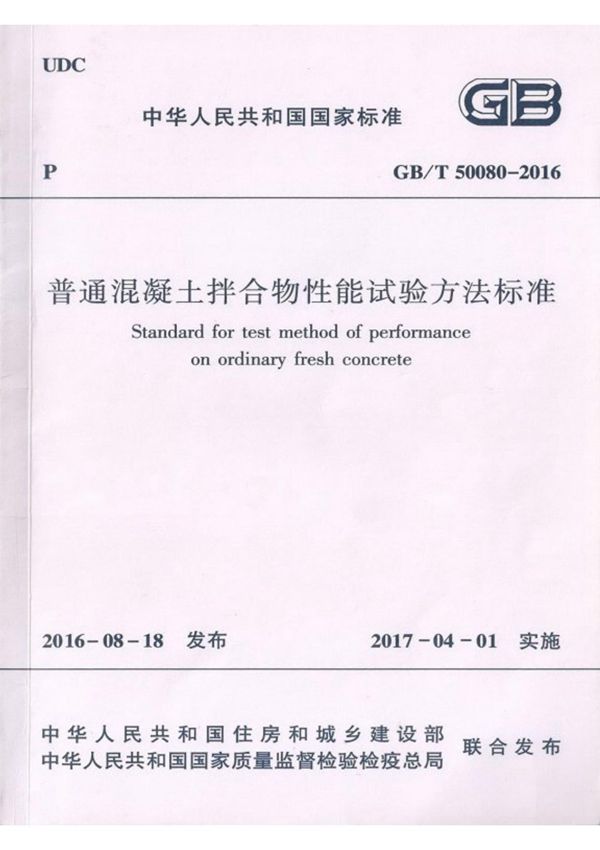 UDC

中华人民共和国国家标准

GB

P

GB/T 50080-2016

普通混凝土拌合物性能试验方法标准

Standard for test method of performance on ordinary fresh concrete

2016-08-18 发布

2017-04-01 实施

中华人民共和国住房和城乡建设部
中华人民共和国国家质量监督检验检疫总局
联合发布